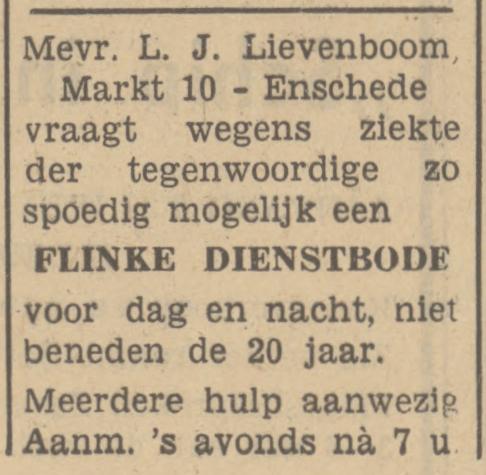 Mevr. L. J. Lievenboom,
Markt 10 - Enschede
vraagt wegens ziekte der tegenwoordige zo spoedig mogelijk een

FLINKE DIENSTBODE

voor dag en nacht, niet beneden de 20 jaar.

Meerdere hulp aanwezig
Aanm. 's avonds nà 7 u.